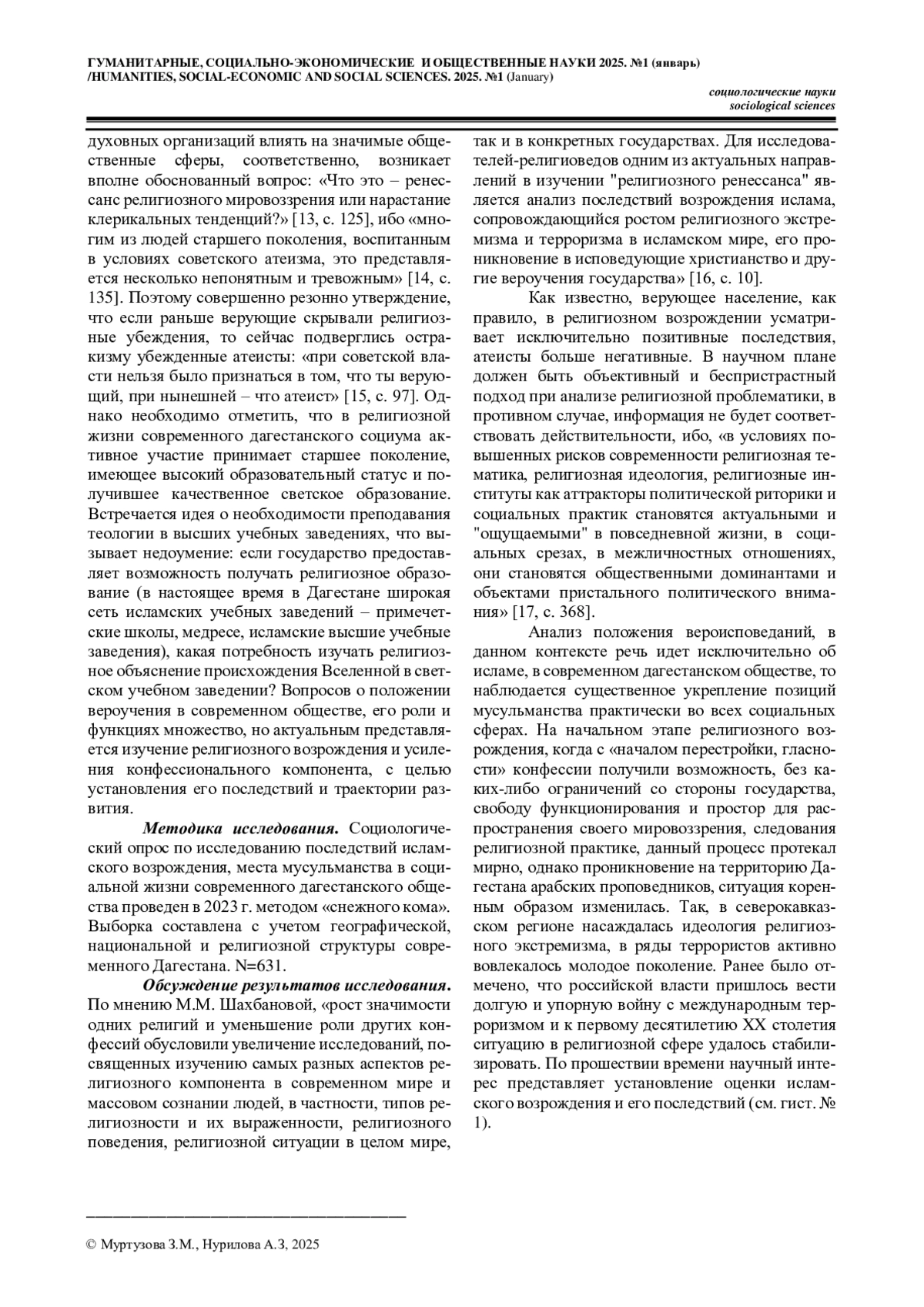 ГУМАНИТАРНЫЕ, СОЦИАЛЬНО-ЭКОНОМИЧЕСКИЕ И ОБЩЕСТВЕННЫЕ НАУКИ 2025. №1 (январь) /HUMANITIES, SOCIAL-ECONOMIC AND SOCIAL SCIENCES. 2025. №1 (January)

социологические науки
sociological sciences

духовных организаций влиять на значимые общественные сферы, соответственно, возникает вполне обоснованный вопрос: «Что это – ренессанс религиозного мировоззрения или нарастание клерикальных тенденций?» [13, с. 125], ибо «многим из людей старшего поколения, воспитанным в условиях советского атеизма, это представляется несколько непонятным и тревожным» [14, с. 135]. Поэтому совершенно резонно утверждение, что если раньше верующие скрывали религиозные убеждения, то сейчас подверглись остракизму убежденные атеисты: «при советской власти нельзя было признаться в том, что ты верующий, при нынешней – что атеист» [15, с. 97]. Однако необходимо отметить, что в религиозной жизни современного дагестанского социума активное участие принимает старшее поколение, имеющее высокий образовательный статус и получившее качественное светское образование. Встречается идея о необходимости преподавания теологии в высших учебных заведениях, что вызывает недоумение: если государство предоставляет возможность получать религиозное образование (в настоящее время в Дагестане широкая сеть исламских учебных заведений – примечетские школы, медресе, исламские высшие учебные заведения), какая потребность изучать религиозное объяснение происхождения Вселенной в светском учебном заведении? Вопросов о положении вероучения в современном обществе, его роли и функциях множество, но актуальным представляется изучение религиозного возрождения и усиления конфессионального компонента, с целью установления его последствий и траектории развития.

Методика исследования. Социологический опрос по исследованию последствий исламского возрождения, места мусульманства в социальной жизни современного дагестанского общества проведен в 2023 г. методом «снежного кома». Выборка составлена с учетом географической, национальной и религиозной структуры современного Дагестана. N=631.

Обсуждение результатов исследования. По мнению М.М. Шахбановой, «рост значимости одних религий и уменьшение роли других конфессий обусловили увеличение исследований, посвященных изучению самых разных аспектов религиозного компонента в современном мире и массовом сознании людей, в частности, типов религиозности и их выраженности, религиозного поведения, религиозной ситуации в целом мире, так и в конкретных государствах. Для исследователей-религиоведов одним из актуальных направлений в изучении "религиозного ренессанса" является анализ последствий возрождения ислама, сопровождающийся ростом религиозного экстремизма и терроризма в исламском мире, его проникновение в исповедующие христианство и другие вероучения государства» [16, с. 10].

Как известно, верующее население, как правило, в религиозном возрождении усматривает исключительно позитивные последствия, атеисты больше негативные. В научном плане должен быть объективный и беспристрастный подход при анализе религиозной проблематики, в противном случае, информация не будет соответствовать действительности, ибо, «в условиях повышенных рисков современности религиозная тематика, религиозная идеология, религиозные институты как аттракторы политической риторики и социальных практик становятся актуальными и "ощущаемыми" в повседневной жизни, в социальных срезах, в межличностных отношениях, они становятся общественными доминантами и объектами пристального политического внимания» [17, с. 368].

Анализ положения вероисповеданий, в данном контексте речь идет исключительно об исламе, в современном дагестанском обществе, то наблюдается существенное укрепление позиций мусульманства практически во всех социальных сферах. На начальном этапе религиозного возрождения, когда с «началом перестройки, гласности» конфессии получили возможность, без каких-либо ограничений со стороны государства, свободу функционирования и простор для распространения своего мировоззрения, следования религиозной практике, данный процесс протекал мирно, однако проникновение на территорию Дагестана арабских проповедников, ситуация коренным образом изменилась. Так, в северокавказском регионе насаждалась идеология религиозного экстремизма, в ряды террористов активно вовлекалось молодое поколение. Ранее было отмечено, что российской власти пришлось вести долгую и упорную войну с международным терроризмом и к первому десятилетию XX столетия ситуацию в религиозной сфере удалось стабилизировать. По прошествии времени научный интерес представляет установление оценки исламского возрождения и его последствий (см. гист. № 1).

© Муртузова З.М., Нурилова А.З, 2025